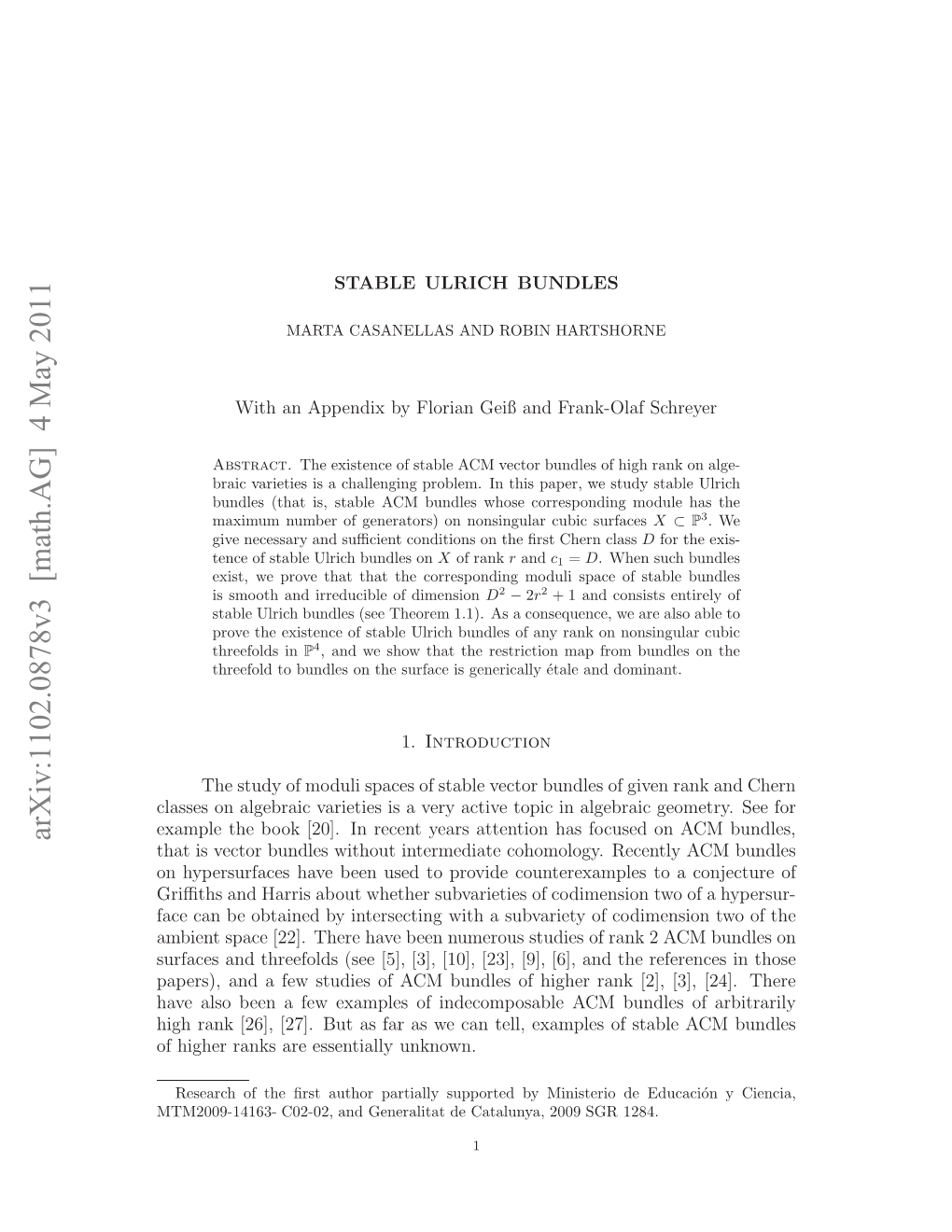 arXiv:1102.0878v3 [math.AG] 4 May 2011

STABLE ULRICH BUNDLES

MARTA CASANELLAS AND ROBIN HARTSHORNE

With an Appendix by Florian Geiß and Frank-Olaf Schreyer

Abstract. The existence of stable ACM vector bundles of high rank on algebraic varieties is a challenging problem. In this paper, we study stable Ulrich bundles (that is, stable ACM bundles whose corresponding module has the maximum number of generators) on nonsingular cubic surfaces $X \subset \mathbb{P}^3$. We give necessary and sufficient conditions on the first Chern class $D$ for the existence of stable Ulrich bundles on $X$ of rank $r$ and $c_1 = D$. When such bundles exist, we prove that that the corresponding moduli space of stable bundles is smooth and irreducible of dimension $D^2 - 2r^2 + 1$ and consists entirely of stable Ulrich bundles (see Theorem 1.1). As a consequence, we are also able to prove the existence of stable Ulrich bundles of any rank on nonsingular cubic threefolds in $\mathbb{P}^4$, and we show that the restriction map from bundles on the threefold to bundles on the surface is generically étale and dominant.

1. Introduction

The study of moduli spaces of stable vector bundles of given rank and Chern classes on algebraic varieties is a very active topic in algebraic geometry. See for example the book [20]. In recent years attention has focused on ACM bundles, that is vector bundles without intermediate cohomology. Recently ACM bundles on hypersurfaces have been used to provide counterexamples to a conjecture of Griffiths and Harris about whether subvarieties of codimension two of a hypersurface can be obtained by intersecting with a subvariety of codimension two of the ambient space [22]. There have been numerous studies of rank 2 ACM bundles on surfaces and threefolds (see [5], [3], [10], [23], [9], [6], and the references in those papers), and a few studies of ACM bundles of higher rank [2], [3], [24]. There have also been a few examples of indecomposable ACM bundles of arbitrarily high rank [26], [27]. But as far as we can tell, examples of stable ACM bundles of higher ranks are essentially unknown.

Research of the first author partially supported by Ministerio de Educación y Ciencia, MTM2009-14163- C02-02, and Generalitat de Catalunya, 2009 SGR 1284.

1